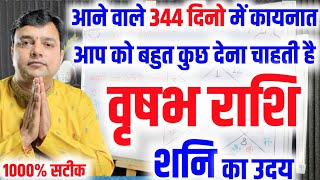 आने वाले 344 दिनो में कायनात आप को बहुत कुछ देना चाहती है

वृषभ राशि

शनि का उदय

1000% सटीक